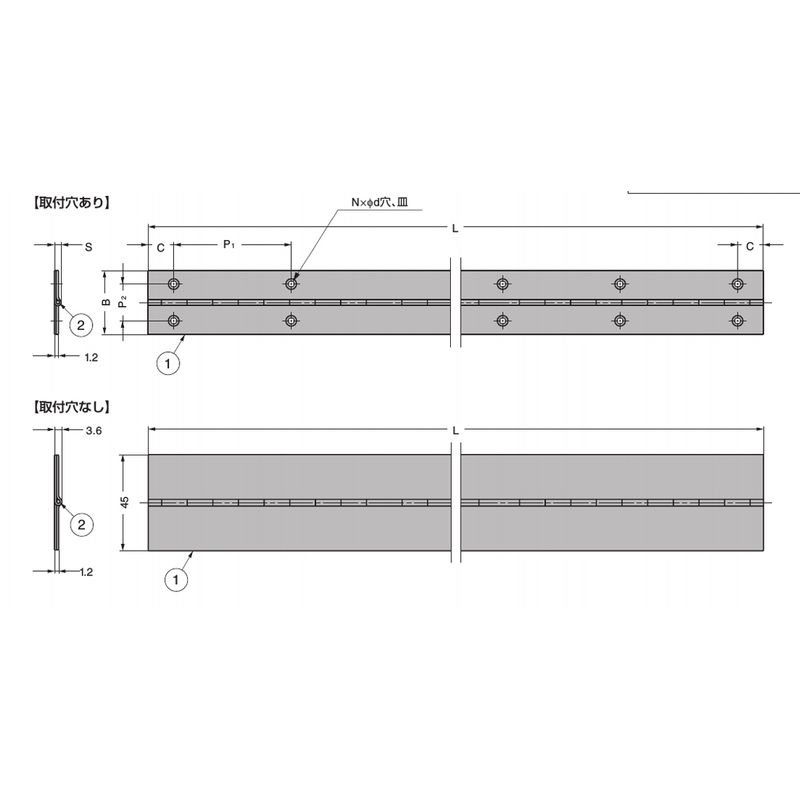 【取付穴あり】

N×ϕd穴、皿

L

S

C

$P_1$

C

B

$P_2$

2

1.2

1

【取付穴なし】

3.6

L

45

2

1.2

1